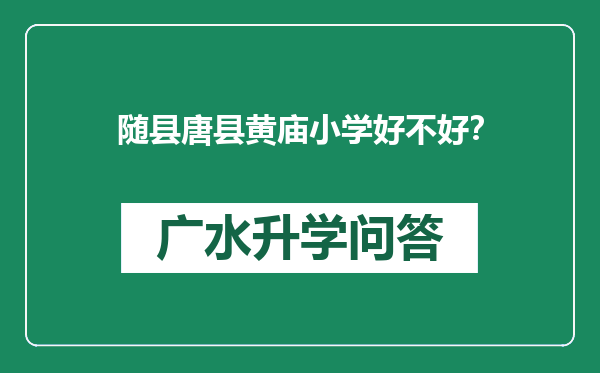 随县唐县黄庙小学好不好?

广水升学问答